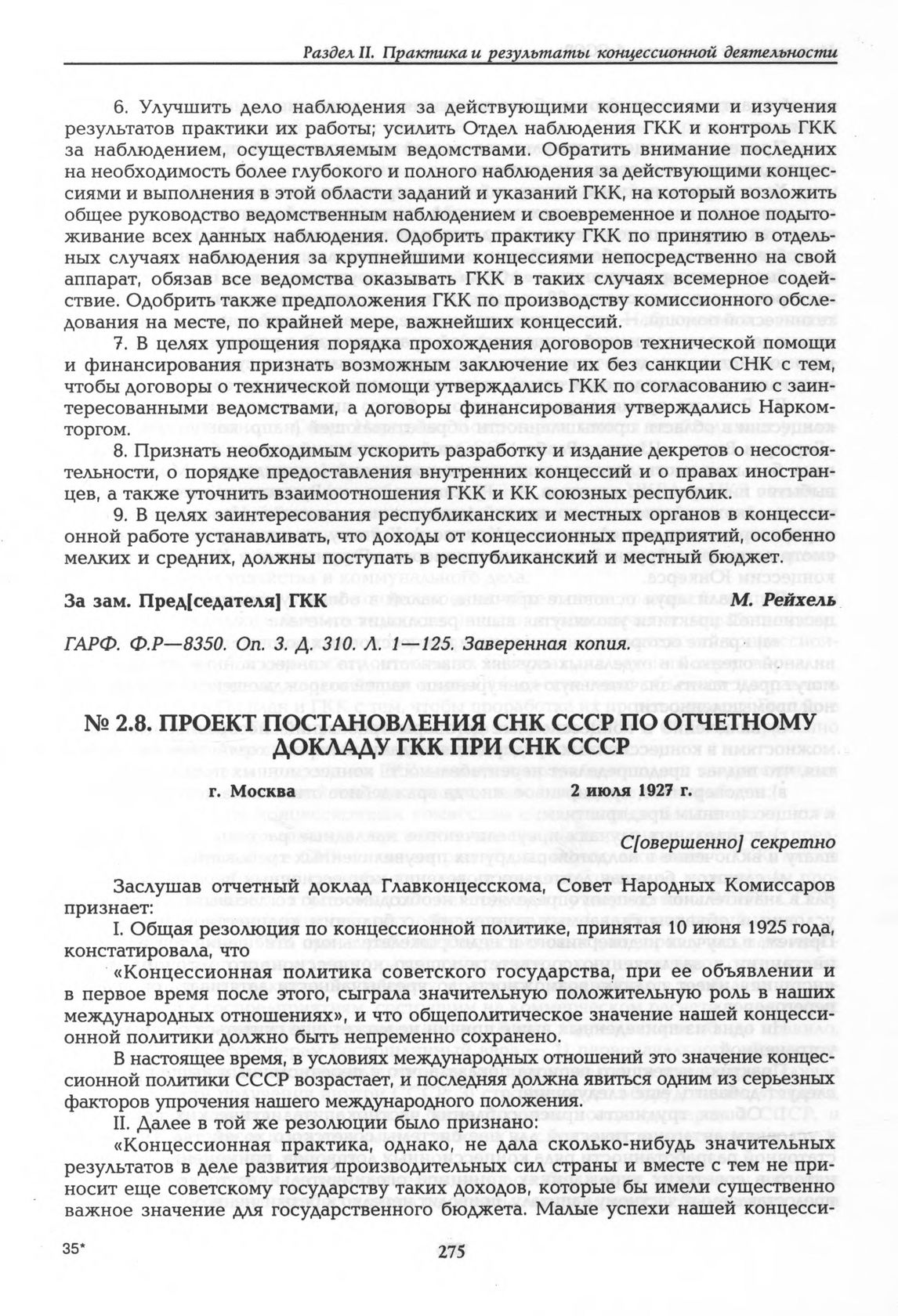 Раздел II. Практика и результаты концессионной деятельности

6. Улучшить дело наблюдения за действующими концессиями и изучения результатов практики их работы; усилить Отдел наблюдения ГКК и контроль ГКК за наблюдением, осуществляемым ведомствами. Обратить внимание последних на необходимость более глубокого и полного наблюдения за действующими концессиями и выполнения в этой области заданий и указаний ГКК, на который возложить общее руководство ведомственным наблюдением и своевременное и полное подытоживание всех данных наблюдения. Одобрить практику ГКК по принятию в отдельных случаях наблюдения за крупнейшими концессиями непосредственно на свой аппарат, обязав все ведомства оказывать ГКК в таких случаях всемерное содействие. Одобрить также предположения ГКК по производству комиссионного обследования на месте, по крайней мере, важнейших концессий.

7. В целях упрощения порядка прохождения договоров технической помощи и финансирования признать возможным заключение их без санкции СНК с тем, чтобы договоры о технической помощи утверждались ГКК по согласованию с заинтересованными ведомствами, а договоры финансирования утверждались Наркомторгом.

8. Признать необходимым ускорить разработку и издание декретов о несостоятельности, о порядке предоставления внутренних концессий и о правах иностранцев, а также уточнить взаимоотношения ГКК и КК союзных республик.

9. В целях заинтересования республиканских и местных органов в концессионной работе устанавливать, что доходы от концессионных предприятий, особенно мелких и средних, должны поступать в республиканский и местный бюджет.

За зам. Пред[седателя] ГКК М. Рейхель

ГАРФ. Ф.Р—8350. Оп. 3. Д. 310. Л. 1—125. Заверенная копия.

№ 2.8. ПРОЕКТ ПОСТАНОВЛЕНИЯ СНК СССР ПО ОТЧЕТНОМУ ДОКЛАДУ ГКК ПРИ СНК СССР

г. Москва 2 июля 1927 г.

С[овершенно] секретно

Заслушав отчетный доклад Главконцесскома, Совет Народных Комиссаров признает:

I. Общая резолюция по концессионной политике, принятая 10 июня 1925 года, констатировала, что

«Концессионная политика советского государства, при ее объявлении и в первое время после этого, сыграла значительную положительную роль в наших международных отношениях», и что общеполитическое значение нашей концессионной политики должно быть непременно сохранено.

В настоящее время, в условиях международных отношений это значение концессионной политики СССР возрастает, и последняя должна явиться одним из серьезных факторов упрочения нашего международного положения.

II. Далее в той же резолюции было признано:

«Концессионная практика, однако, не дала сколько-нибудь значительных результатов в деле развития производительных сил страны и вместе с тем не приносит еще советскому государству таких доходов, которые бы имели существенно важное значение для государственного бюджета. Малые успехи нашей концесси-

35*

275